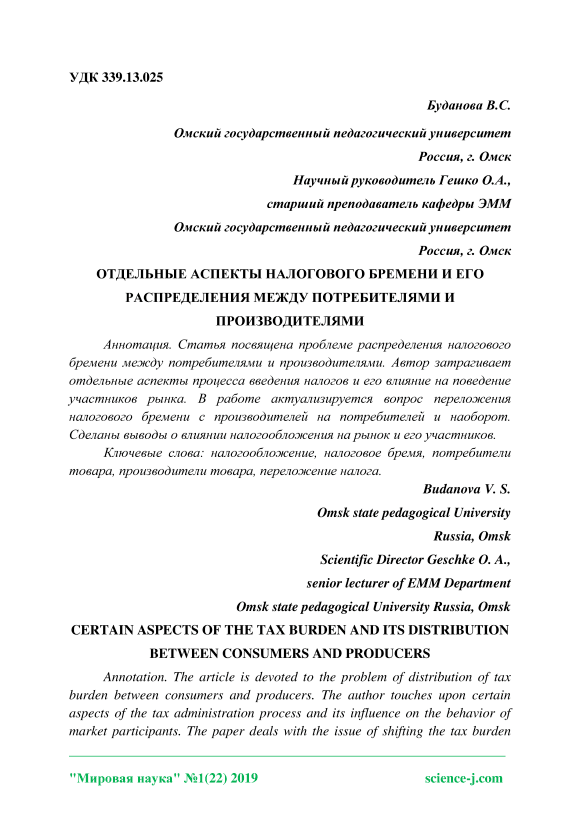 УДК 339.13.025

Буданова В.С.

Омский государственный педагогический университет

Россия, г. Омск

Научный руководитель Гешко О.А.,

старший преподаватель кафедры ЭММ

Омский государственный педагогический университет

Россия, г. Омск

ОТДЕЛЬНЫЕ АСПЕКТЫ НАЛОГОВОГО БРЕМЕНИ И ЕГО РАСПРЕДЕЛЕНИЯ МЕЖДУ ПОТРЕБИТЕЛЯМИ И ПРОИЗВОДИТЕЛЯМИ

Аннотация. Статья посвящена проблеме распределения налогового бремени между потребителями и производителями. Автор затрагивает отдельные аспекты процесса введения налогов и его влияние на поведение участников рынка. В работе актуализируется вопрос переложения налогового бремени с производителей на потребителей и наоборот. Сделаны выводы о влиянии налогообложения на рынок и его участников.

Ключевые слова: налогообложение, налоговое бремя, потребители товара, производители товара, переложение налога.

Budanova V. S.

Omsk state pedagogical University

Russia, Omsk

Scientific Director Geschke O. A.,

senior lecturer of EMM Department

Omsk state pedagogical University Russia, Omsk

CERTAIN ASPECTS OF THE TAX BURDEN AND ITS DISTRIBUTION BETWEEN CONSUMERS AND PRODUCERS

Annotation. The article is devoted to the problem of distribution of tax burden between consumers and producers. The author touches upon certain aspects of the tax administration process and its influence on the behavior of market participants. The paper deals with the issue of shifting the tax burden

"Мировая наука" №1(22) 2019 science-j.com